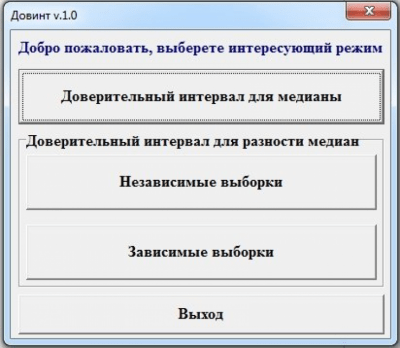 Довинт v.1.0

Добро пожаловать, выберете интересующий режим

Доверительный интервал для медианы

Доверительный интервал для разности медиан

Независимые выборки

Зависимые выборки

Выход